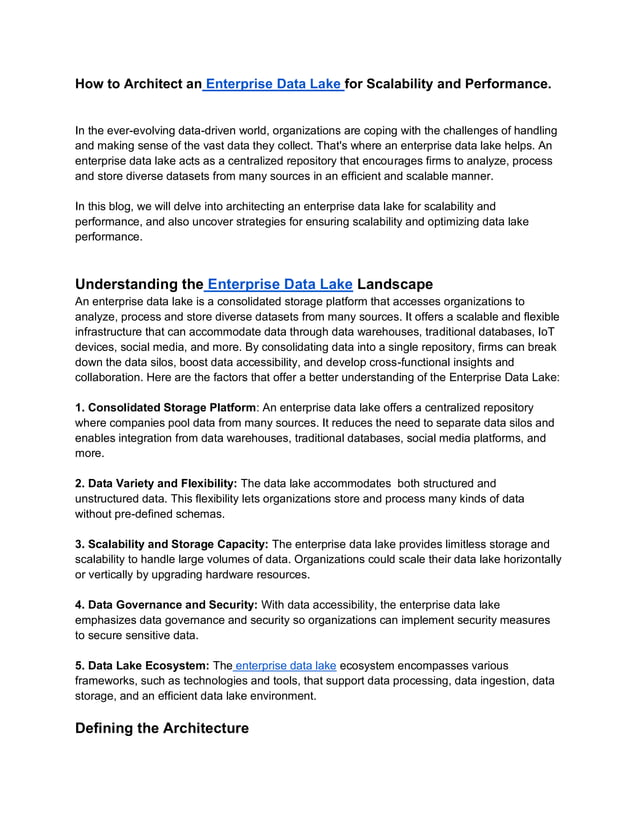 How to Architect an Enterprise Data Lake for Scalability and Performance.

In the ever-evolving data-driven world, organizations are coping with the challenges of handling and making sense of the vast data they collect. That's where an enterprise data lake helps. An enterprise data lake acts as a centralized repository that encourages firms to analyze, process and store diverse datasets from many sources in an efficient and scalable manner.

In this blog, we will delve into architecting an enterprise data lake for scalability and performance, and also uncover strategies for ensuring scalability and optimizing data lake performance.

Understanding the Enterprise Data Lake Landscape
An enterprise data lake is a consolidated storage platform that accesses organizations to analyze, process and store diverse datasets from many sources. It offers a scalable and flexible infrastructure that can accommodate data through data warehouses, traditional databases, IoT devices, social media, and more. By consolidating data into a single repository, firms can break down the data silos, boost data accessibility, and develop cross-functional insights and collaboration. Here are the factors that offer a better understanding of the Enterprise Data Lake:

1. Consolidated Storage Platform: An enterprise data lake offers a centralized repository where companies pool data from many sources. It reduces the need to separate data silos and enables integration from data warehouses, traditional databases, social media platforms, and more.

2. Data Variety and Flexibility: The data lake accommodates both structured and unstructured data. This flexibility lets organizations store and process many kinds of data without pre-defined schemas.

3. Scalability and Storage Capacity: The enterprise data lake provides limitless storage and scalability to handle large volumes of data. Organizations could scale their data lake horizontally or vertically by upgrading hardware resources.

4. Data Governance and Security: With data accessibility, the enterprise data lake emphasizes data governance and security so organizations can implement security measures to secure sensitive data.

5. Data Lake Ecosystem: The enterprise data lake ecosystem encompasses various frameworks, such as technologies and tools, that support data processing, data ingestion, data storage, and an efficient data lake environment.

Defining the Architecture